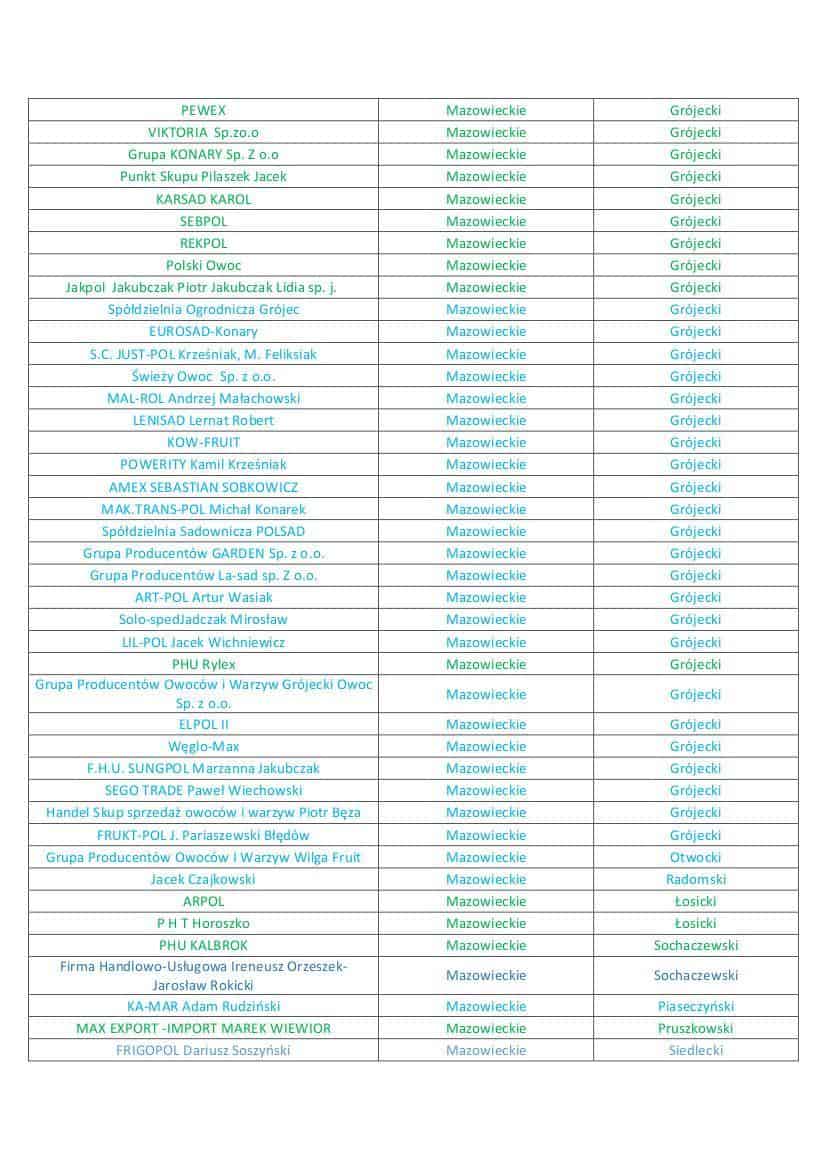 | | | |
|---|---|---|
| PEWEX | Mazowieckie | Grójecki |
| VIKTORIA Sp.zo.o | Mazowieckie | Grójecki |
| Grupa KONARY Sp. Z o.o | Mazowieckie | Grójecki |
| Punkt Skupu Pilaszek Jacek | Mazowieckie | Grójecki |
| KARSAD KAROL | Mazowieckie | Grójecki |
| SEBPOL | Mazowieckie | Grójecki |
| REKPOL | Mazowieckie | Grójecki |
| Polski Owoc | Mazowieckie | Grójecki |
| Jakpol Jakubczak Piotr Jakubczak Lidia sp. j. | Mazowieckie | Grójecki |
| Spółdzielnia Ogrodnicza Grójec | Mazowieckie | Grójecki |
| EUROSAD-Konary | Mazowieckie | Grójecki |
| S.C. JUST-POL Krześniak, M. Feliksiak | Mazowieckie | Grójecki |
| Świeży Owoc Sp. z o.o. | Mazowieckie | Grójecki |
| MAL-ROL Andrzej Małachowski | Mazowieckie | Grójecki |
| LENISAD Lernat Robert | Mazowieckie | Grójecki |
| KOW-FRUIT | Mazowieckie | Grójecki |
| POWERITY Kamil Krześniak | Mazowieckie | Grójecki |
| AMEX SEBASTIAN SOBKOWICZ | Mazowieckie | Grójecki |
| MAK.TRANS-POL Michał Konarek | Mazowieckie | Grójecki |
| Spółdzielnia Sadownicza POLSAD | Mazowieckie | Grójecki |
| Grupa Producentów GARDEN Sp. z o.o. | Mazowieckie | Grójecki |
| Grupa Producentów La-sad sp. Z o.o. | Mazowieckie | Grójecki |
| ART-POL Artur Wasiak | Mazowieckie | Grójecki |
| Solo-spedJadczak Mirosław | Mazowieckie | Grójecki |
| LIL-POL Jacek Wichniewicz | Mazowieckie | Grójecki |
| PHU Rylex | Mazowieckie | Grójecki |
| Grupa Producentów Owoców i Warzyw Grójecki Owoc Sp. z o.o. | Mazowieckie | Grójecki |
| ELPOL II | Mazowieckie | Grójecki |
| Węglo-Max | Mazowieckie | Grójecki |
| F.H.U. SUNGPOL Marzanna Jakubczak | Mazowieckie | Grójecki |
| SEGO TRADE Paweł Wiechowski | Mazowieckie | Grójecki |
| Handel Skup sprzedaż owoców i warzyw Piotr Bęza | Mazowieckie | Grójecki |
| FRUKT-POL J. Pariaszewski Błędów | Mazowieckie | Grójecki |
| Grupa Producentów Owoców I Warzyw Wilga Fruit | Mazowieckie | Otwocki |
| Jacek Czajkowski | Mazowieckie | Radomski |
| ARPOL | Mazowieckie | Łosicki |
| P H T Horoszko | Mazowieckie | Łosicki |
| PHU KALBROK | Mazowieckie | Sochaczewski |
| Firma Handlowo-Usługowa Ireneusz Orzeszek-Jarosław Rokicki | Mazowieckie | Sochaczewski |
| KA-MAR Adam Rudziński | Mazowieckie | Piaseczyński |
| MAX EXPORT -IMPORT MAREK WIEWIOR | Mazowieckie | Pruszkowski |
| FRIGOPOL Dariusz Soszyński | Mazowieckie | Siedlecki |